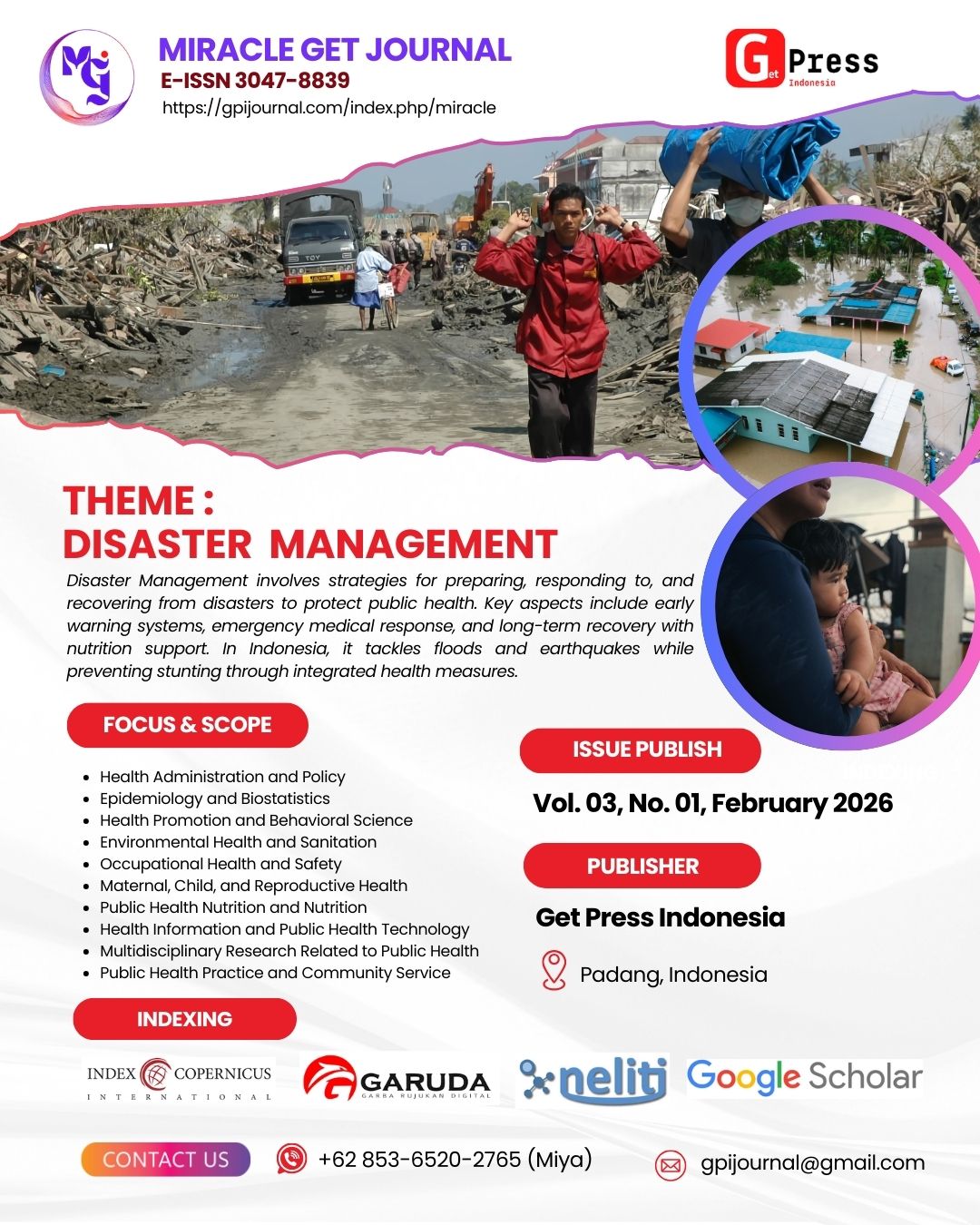 MGJ

MIRACLE GET JOURNAL
E-ISSN 3047-8839
https://gpijournal.com/index.php/miracle

Get Press Indonesia

THEME :
DISASTER MANAGEMENT

Disaster Management involves strategies for preparing, responding to, and recovering from disasters to protect public health. Key aspects include early warning systems, emergency medical response, and long-term recovery with nutrition support. In Indonesia, it tackles floods and earthquakes while preventing stunting through integrated health measures.

FOCUS & SCOPE

- Health Administration and Policy
- Epidemiology and Biostatistics
- Health Promotion and Behavioral Science
- Environmental Health and Sanitation
- Occupational Health and Safety
- Maternal, Child, and Reproductive Health
- Public Health Nutrition and Nutrition
- Health Information and Public Health Technology
- Multidisciplinary Research Related to Public Health
- Public Health Practice and Community Service

ISSUE PUBLISH

Vol. 03, No. 01, February 2026

PUBLISHER

Get Press Indonesia

Padang, Indonesia

INDEXING

INDEX COPERNICUS INTERNATIONAL
GARUDA GARBA RUJUKAN DIGITAL
neliti
Google Scholar

CONTACT US
+62 853-6520-2765 (Miya)
gpijournal@gmail.com